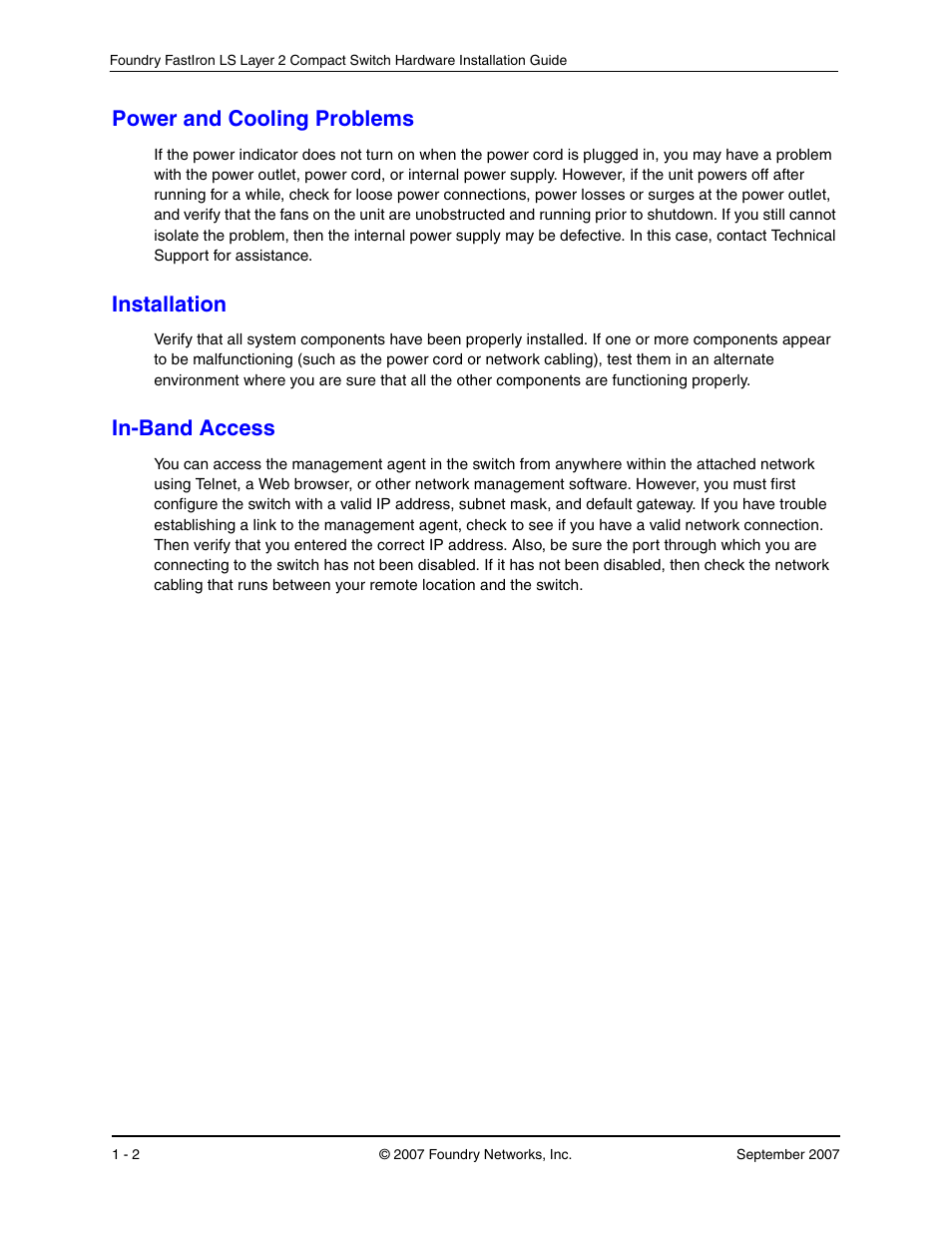 Foundry FastIron LS Layer 2 Compact Switch Hardware Installation Guide

Power and Cooling Problems

If the power indicator does not turn on when the power cord is plugged in, you may have a problem with the power outlet, power cord, or internal power supply. However, if the unit powers off after running for a while, check for loose power connections, power losses or surges at the power outlet, and verify that the fans on the unit are unobstructed and running prior to shutdown. If you still cannot isolate the problem, then the internal power supply may be defective. In this case, contact Technical Support for assistance.

Installation

Verify that all system components have been properly installed. If one or more components appear to be malfunctioning (such as the power cord or network cabling), test them in an alternate environment where you are sure that all the other components are functioning properly.

In-Band Access

You can access the management agent in the switch from anywhere within the attached network using Telnet, a Web browser, or other network management software. However, you must first configure the switch with a valid IP address, subnet mask, and default gateway. If you have trouble establishing a link to the management agent, check to see if you have a valid network connection. Then verify that you entered the correct IP address. Also, be sure the port through which you are connecting to the switch has not been disabled. If it has not been disabled, then check the network cabling that runs between your remote location and the switch.

1 - 2

© 2007 Foundry Networks, Inc.

September 2007